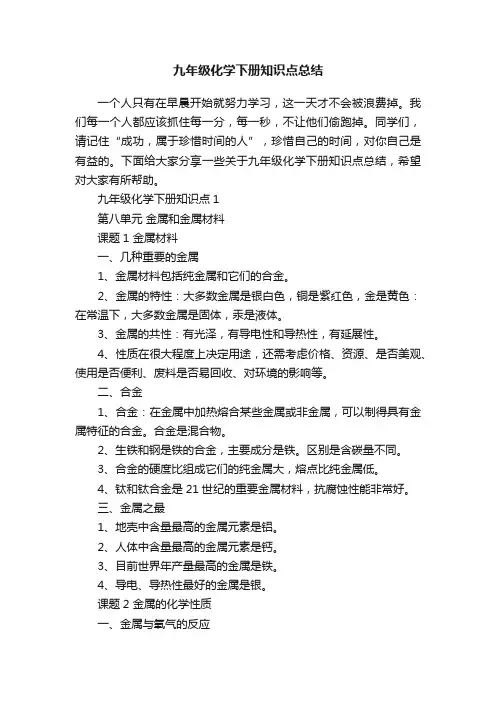 九年级化学下册知识点总结

一个人只有在早晨开始就努力学习，这一天才不会被浪费掉。我们每一个人都应该抓住每一分，每一秒，不让他们偷跑掉。同学们，请记住“成功，属于珍惜时间的人”，珍惜自己的时间，对你自己是有益的。下面给大家分享一些关于九年级化学下册知识点总结，希望对大家有所帮助。

九年级化学下册知识点 1

第八单元 金属和金属材料

课题 1 金属材料

一、几种重要的金属

1、金属材料包括纯金属和它们的合金。

2、金属的特性：大多数金属是银白色，铜是紫红色，金是黄色：在常温下，大多数金属是固体，汞是液体。

3、金属的共性：有光泽，有导电性和导热性，有延展性。

4、性质在很大程度上决定用途，还需考虑价格、资源、是否美观、使用是否便利、废料是否易回收、对环境的影响等。

二、合金

1、合金：在金属中加热熔合某些金属或非金属，可以制得具有金属特征的合金。合金是混合物。

2、生铁和钢是铁的合金，主要成分是铁。区别是含碳量不同。

3、合金的硬度比组成它们的纯金属大，熔点比纯金属低。

4、钛和钛合金是 21 世纪的重要金属材料，抗腐蚀性能非常好。

三、金属之最

1、地壳中含量最高的金属元素是铝。

2、人体中含量最高的金属元素是钙。

3、目前世界年产量最高的金属是铁。

4、导电、导热性最好的金属是银。

课题 2 金属的化学性质

一、金属与氧气的反应